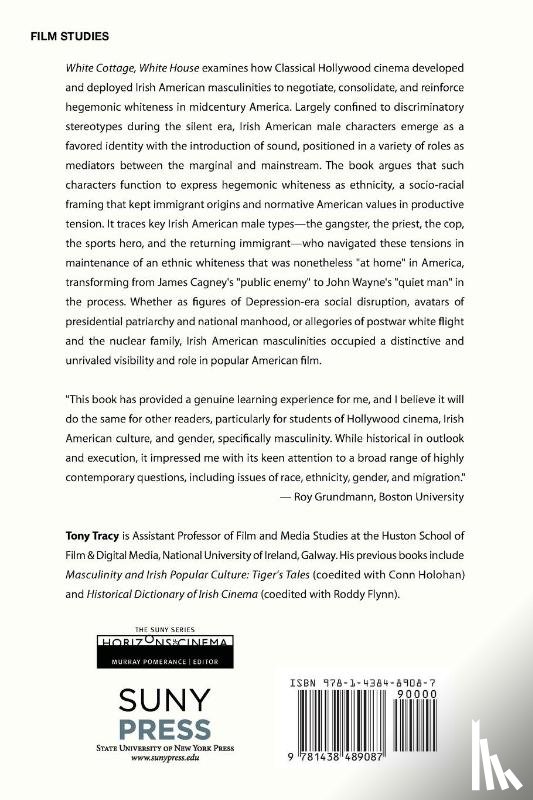 FILM STUDIES

White Cottage, White House examines how Classical Hollywood cinema developed and deployed Irish American masculinities to negotiate, consolidate, and reinforce hegemonic whiteness in midcentury America. Largely confined to discriminatory stereotypes during the silent era, Irish American male characters emerge as a favored identity with the introduction of sound, positioned in a variety of roles as mediators between the marginal and mainstream. The book argues that such characters function to express hegemonic whiteness as ethnicity, a socio-racial framing that kept immigrant origins and normative American values in productive tension. It traces key Irish American male types—the gangster, the priest, the cop, the sports hero, and the returning immigrant—who navigated these tensions in maintenance of an ethnic whiteness that was nonetheless "at home" in America, transforming from James Cagney's "public enemy" to John Wayne's "quiet man" in the process. Whether as figures of Depression-era social disruption, avatars of presidential patriarchy and national manhood, or allegories of postwar white flight and the nuclear family, Irish American masculinities occupied a distinctive and unrivaled visibility and role in popular American film.

"This book has provided a genuine learning experience for me, and I believe it will do the same for other readers, particularly for students of Hollywood cinema, Irish American culture, and gender, specifically masculinity. While historical in outlook and execution, it impressed me with its keen attention to a broad range of highly contemporary questions, including issues of race, ethnicity, gender, and migration."
— Roy Grundmann, Boston University

Tony Tracy is Assistant Professor of Film and Media Studies at the Huston School of Film & Digital Media, National University of Ireland, Galway. His previous books include Masculinity and Irish Popular Culture: Tiger's Tales (coedited with Conn Holohan) and Historical Dictionary of Irish Cinema (coedited with Roddy Flynn).

THE SUNY SERIES
HORIZONS OF CINEMA
MURRAY POMERANCE | EDITOR

SUNY
PRESS
STATE UNIVERSITY OF NEW YORK PRESS
www.sunypress.edu

ISBN 978-1-4384-8908-7
90000
9 781438 489087